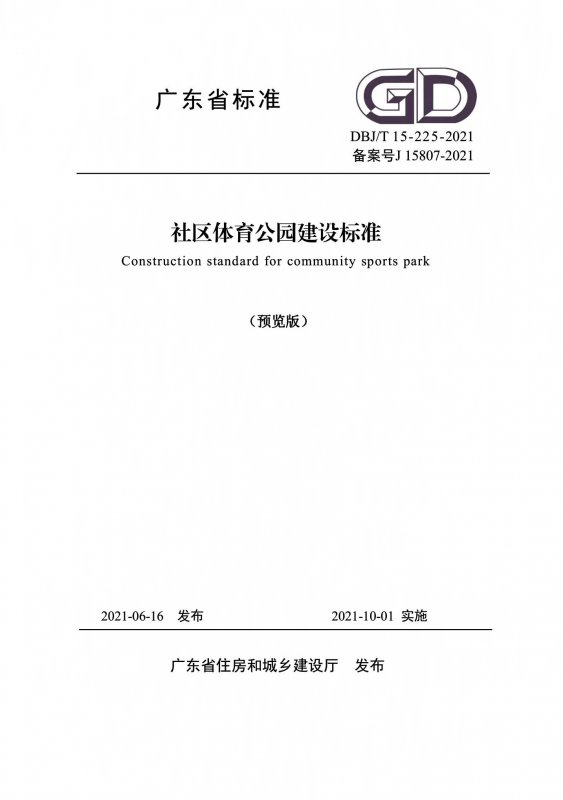 广东省标准

GD

DBJ/T 15-225-2021
备案号J 15807-2021

社区体育公园建设标准

Construction standard for community sports park

（预览版）

2021-06-16 发布

2021-10-01 实施

广东省住房和城乡建设厅 发布